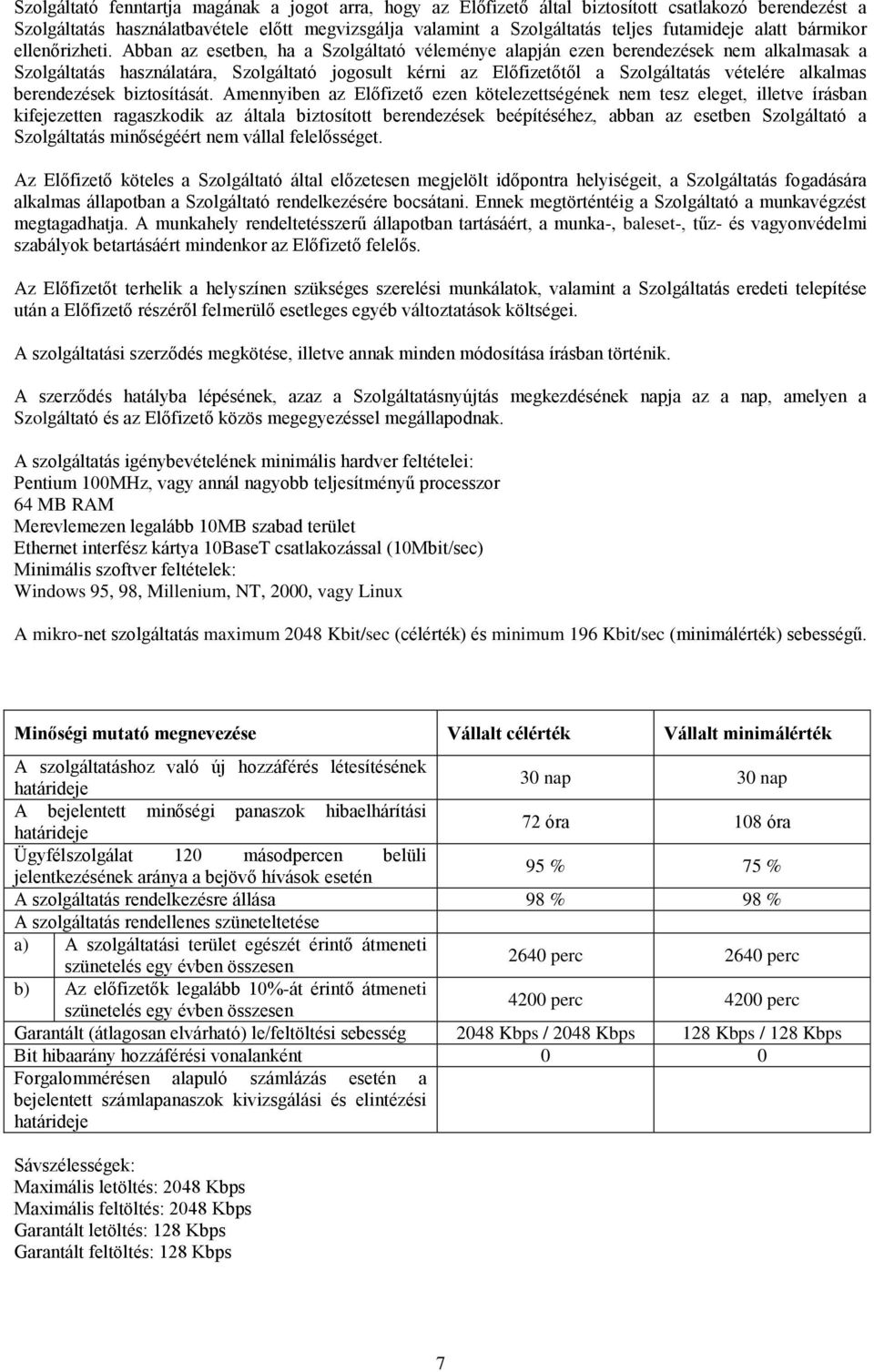 Szolgáltató fenntartja magának a jogot arra, hogy az Előfizető által biztosított csatlakozó berendezést a Szolgáltatás használatbavétele előtt megvizsgálja valamint a Szolgáltatás teljes futamideje alatt bármikor ellenőrizheti. Abban az esetben, ha a Szolgáltató véleménye alapján ezen berendezések nem alkalmasak a Szolgáltatás használatára, Szolgáltató jogosult kérni az Előfizetőtől a Szolgáltatás vételére alkalmas berendezések biztosítását. Amennyiben az Előfizető ezen kötelezettségének nem tesz eleget, illetve írásban kifejezetten ragaszkodik az általa biztosított berendezések beépítéséhez, abban az esetben Szolgáltató a Szolgáltatás minőségéért nem vállal felelősséget.

Az Előfizető köteles a Szolgáltató által előzetesen megjelölt időpontra helyiségeit, a Szolgáltatás fogadására alkalmas állapotban a Szolgáltató rendelkezésére bocsátani. Ennek megtörténtéig a Szolgáltató a munkavégzést megtagadhatja. A munkahely rendeltetésszerű állapotban tartásáért, a munka-, baleset-, tűz- és vagyonvédelmi szabályok betartásáért mindenkor az Előfizető felelős.

Az Előfizetőt terhelik a helyszínen szükséges szerelési munkálatok, valamint a Szolgáltatás eredeti telepítése után a Előfizető részéről felmerülő esetleges egyéb változtatások költségei.

A szolgáltatási szerződés megkötése, illetve annak minden módosítása írásban történik.

A szerződés hatályba lépésének, azaz a Szolgáltatásnyújtás megkezdésének napja az a nap, amelyen a Szolgáltató és az Előfizető közös megegyezéssel megállapodnak.

A szolgáltatás igénybevételének minimális hardver feltételei:
Pentium 100MHz, vagy annál nagyobb teljesítményű processzor
64 MB RAM
Merevlemezen legalább 10MB szabad terület
Ethernet interfész kártya 10BaseT csatlakozással (10Mbit/sec)
Minimális szoftver feltételek:
Windows 95, 98, Millenium, NT, 2000, vagy Linux

A mikro-net szolgáltatás maximum 2048 Kbit/sec (célérték) és minimum 196 Kbit/sec (minimálérték) sebességű.

| Minőségi mutató megnevezése | Vállalt célérték | Vállalt minimálérték |
|---|---|---|
| A szolgáltatáshoz való új hozzáférés létesítésének határideje | 30 nap | 30 nap |
| A bejelentett minőségi panaszok hibaelhárítási határideje | 72 óra | 108 óra |
| Ügyfélszolgálat 120 másodpercen belüli jelentkezésének aránya a bejövő hívások esetén | 95 % | 75 % |
| A szolgáltatás rendelkezésre állása | 98 % | 98 % |
| A szolgáltatás rendellenes szüneteltetése | | |
| a) A szolgáltatási terület egészét érintő átmeneti szünetelés egy évben összesen | 2640 perc | 2640 perc |
| b) Az előfizetők legalább 10%-át érintő átmeneti szünetelés egy évben összesen | 4200 perc | 4200 perc |
| Garantált (átlagosan elvárható) le/feltöltési sebesség | 2048 Kbps / 2048 Kbps | 128 Kbps / 128 Kbps |
| Bit hibaarány hozzáférési vonalanként | 0 | 0 |
| Forgalommérésen alapuló számlázás esetén a bejelentett számlapanaszok kivizsgálási és elintézési határideje | | |

Sávszélességek:
Maximális letöltés: 2048 Kbps
Maximális feltöltés: 2048 Kbps
Garantált letöltés: 128 Kbps
Garantált feltöltés: 128 Kbps

7